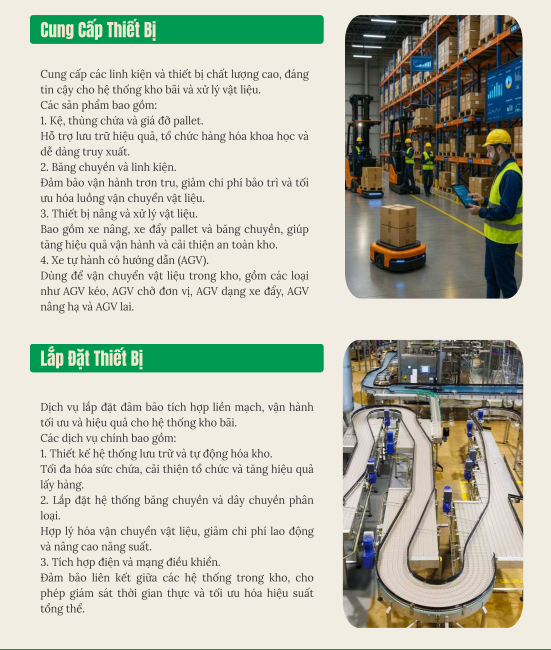 Cung Cấp Thiết Bị

Cung cấp các linh kiện và thiết bị chất lượng cao, đáng tin cậy cho hệ thống kho bãi và xử lý vật liệu.
Các sản phẩm bao gồm:
1. Kệ, thùng chứa và giá đỡ pallet.
Hỗ trợ lưu trữ hiệu quả, tổ chức hàng hóa khoa học và dễ dàng truy xuất.
2. Băng chuyền và linh kiện.
Đảm bảo vận hành trơn tru, giảm chi phí bảo trì và tối ưu hóa luồng vận chuyển vật liệu.
3. Thiết bị nâng và xử lý vật liệu.
Bao gồm xe nâng, xe đẩy pallet và băng chuyền, giúp tăng hiệu quả vận hành và cải thiện an toàn kho.
4. Xe tự hành có hướng dẫn (AGV).
Dùng để vận chuyển vật liệu trong kho, gồm các loại như AGV kéo, AGV chở đơn vị, AGV dạng xe đẩy, AGV nâng hạ và AGV lai.

Lắp Đặt Thiết Bị

Dịch vụ lắp đặt đảm bảo tích hợp liền mạch, vận hành tối ưu và hiệu quả cho hệ thống kho bãi.
Các dịch vụ chính bao gồm:
1. Thiết kế hệ thống lưu trữ và tự động hóa kho.
Tối đa hóa sức chứa, cải thiện tổ chức và tăng hiệu quả lấy hàng.
2. Lắp đặt hệ thống băng chuyền và dây chuyền phân loại.
Hợp lý hóa vận chuyển vật liệu, giảm chi phí lao động và nâng cao năng suất.
3. Tích hợp điện và mạng điều khiển.
Đảm bảo liên kết giữa các hệ thống trong kho, cho phép giám sát thời gian thực và tối ưu hóa hiệu suất tổng thể.